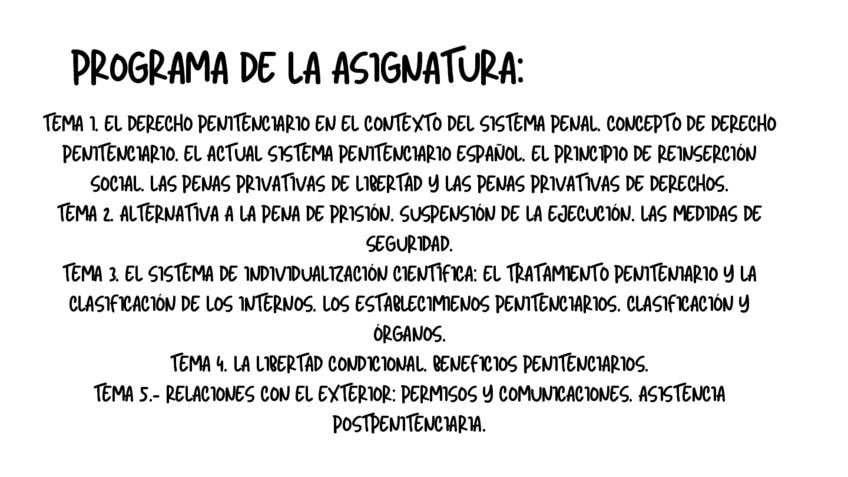 PROGRAMA DE LA ASIGNATURA:

TEMA 1. EL DERECHO PENITENCIARIO EN EL CONTEXTO DEL SISTEMA PENAL. CONCEPTO DE DERECHO PENITENCIARIO. EL ACTUAL SISTEMA PENITENCIARIO ESPAÑOL. EL PRINCIPIO DE REINSERCIÓN SOCIAL. LAS PENAS PRIVATIVAS DE LIBERTAD Y LAS PENAS PRIVATIVAS DE DERECHOS.

TEMA 2. ALTERNATIVA A LA PENA DE PRISIÓN. SUSPENSIÓN DE LA EJECUCIÓN. LAS MEDIDAS DE SEGURIDAD.

TEMA 3. EL SISTEMA DE INDIVIDUALIZACIÓN CIENTÍFICA: EL TRATAMIENTO PENITENIARIO Y LA CLASIFICACIÓN DE LOS INTERNOS. LOS ESTABLECIMIENOS PENITENCIARIOS. CLASIFICACIÓN Y ÓRGANOS.

TEMA 4. LA LIBERTAD CONDICIONAL. BENEFICIOS PENITENCIARIOS.

TEMA 5.- RELACIONES CON EL EXTERIOR: PERMISOS Y COMUNICACIONES. ASISTENCIA POSTPENITENCIARIA.